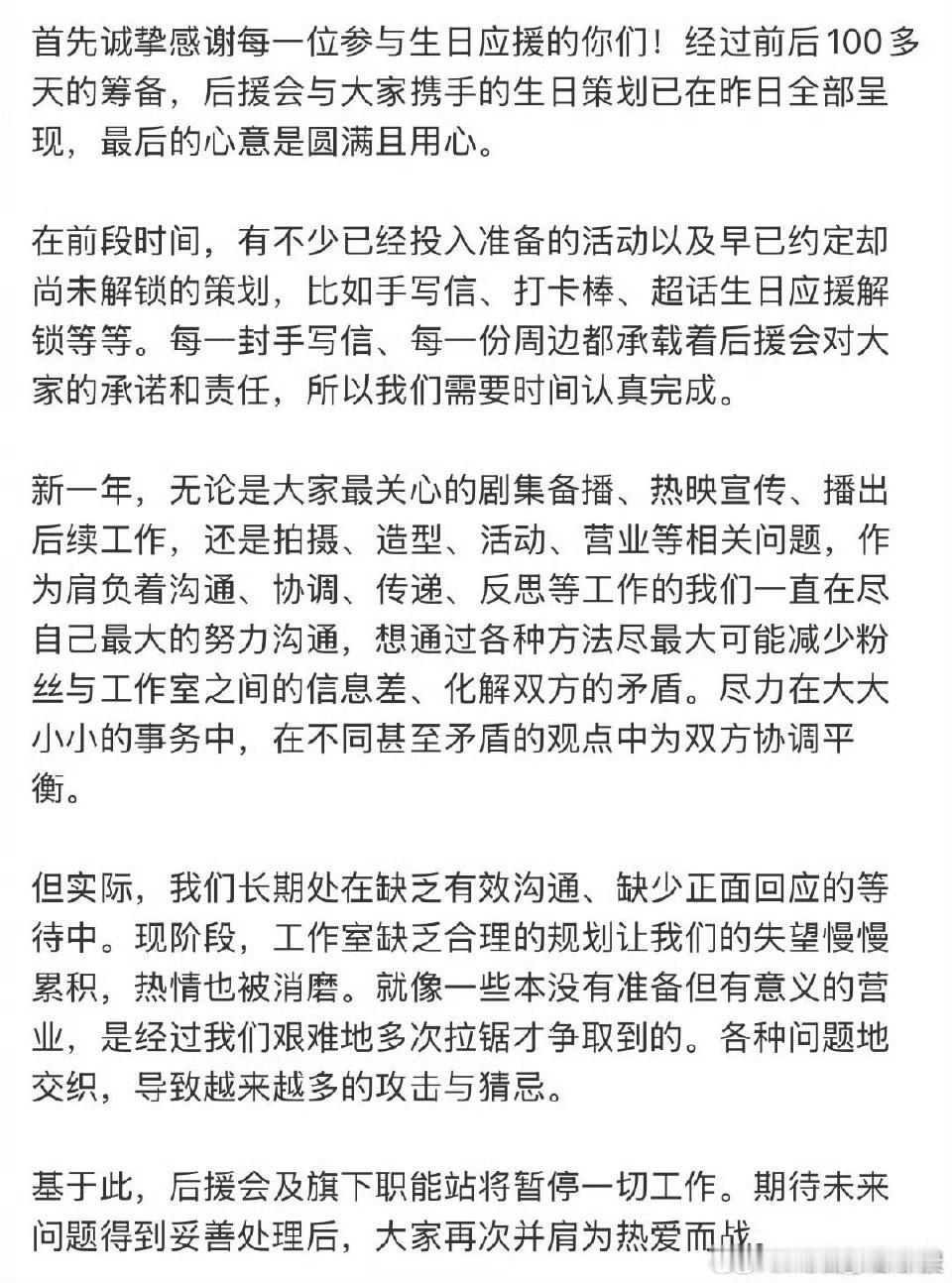 首先诚挚感谢每一位参与生日应援的你们！经过前后100多天的筹备，后援会与大家携手的生日策划已在昨日全部呈现，最后的心意是圆满且用心。

在前段时间，有不少已经投入准备的活动以及早已约定却尚未解锁的策划，比如手写信、打卡棒、超话生日应援解锁等等。每一封手写信、每一份周边都承载着后援会对大家的承诺和责任，所以我们需要时间认真完成。

新一年，无论是大家最关心的剧集备播、热映宣传、播出后续工作，还是拍摄、造型、活动、营业等相关问题，作为肩负着沟通、协调、传递、反思等工作的我们一直在尽自己最大的努力沟通，想通过各种方法尽最大可能减少粉丝与工作室之间的信息差、化解双方的矛盾。尽力在大大小小的事务中，在不同甚至矛盾的观点中为双方协调平衡。

但实际，我们长期处在缺乏有效沟通、缺少正面回应的等待中。现阶段，工作室缺乏合理的规划让我们的失望慢慢累积，热情也被消磨。就像一些本没有准备但有意义的营业，是经过我们艰难地多次拉锯才争取到的。各种问题地交织，导致越来越多的攻击与猜忌。

基于此，后援会及旗下职能站将暂停一切工作。期待未来问题得到妥善处理后，大家再次并肩为热爱而战。